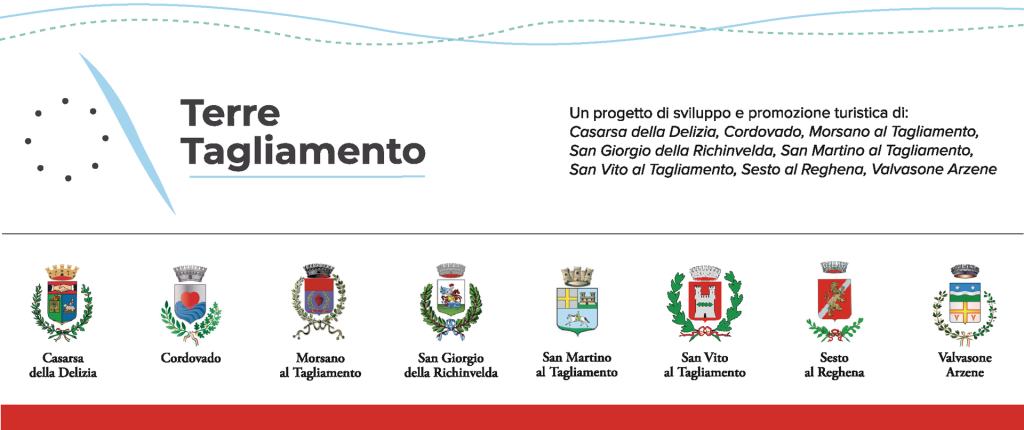 Terre
Tagliamento

Un progetto di sviluppo e promozione turistica di: Casarsa della Delizia, Cordovado, Morsano al Tagliamento, San Giorgio della Richinvelda, San Martino al Tagliamento, San Vito al Tagliamento, Sesto al Reghena, Valvasone Arzene

Casarsa
della Delizia

Cordovado

Morsano
al Tagliamento

San Giorgio
della Richinvelda

San Martino
al Tagliamento

San Vito
al Tagliamento

Sesto
al Reghena

Valvasone
Arzene